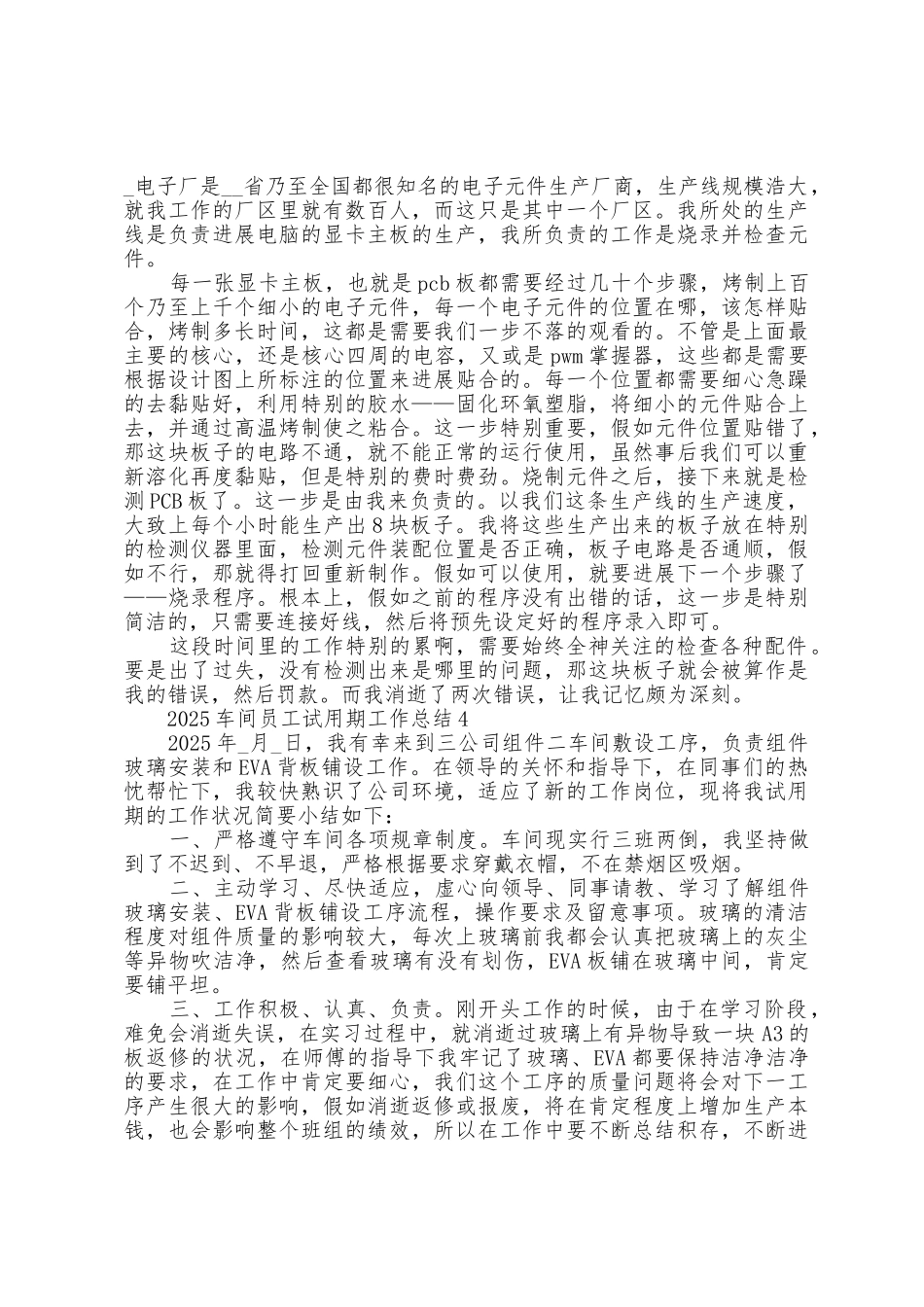 _电子厂是__省乃至全国都很知名的电子元件生产厂商，生产线规模浩大，就我工作的厂区里就有数百人，而这只是其中一个厂区。我所处的生产线是负责进展电脑的显卡主板的生产，我所负责的工作是烧录并检查元件。

每一张显卡主板，也就是pcb板都需要经过几十个步骤，烤制上百个乃至上千个细小的电子元件，每一个电子元件的位置在哪，该怎样贴合，烤制多长时间，这都是需要我们一步不落的观看的。不管是上面最主要的核心，还是核心四周的电容，又或是pwm掌握器，这些都是需要根据设计图上所标注的位置来进展贴合的。每一个位置都需要细心急躁的去黏贴好，利用特别的胶水——固化环氧塑脂，将细小的元件贴合上去，并通过高温烤制使之粘合。这一步特别重要，假如元件位置贴错了，那这块板子的电路不通，就不能正常的运行使用，虽然事后我们可以重新溶化再度黏贴，但是特别的费时费劲。烧制元件之后，接下来就是检测PCB板了。这一步是由我来负责的。以我们这条生产线的生产速度，大致上每个小时能生产出8块板子。我将这些生产出来的板子放在特别的检测仪器里面，检测元件装配位置是否正确，板子电路是否通顺，假如不行，那就得打回重新制作。假如可以使用，就要进展下一个步骤了——烧录程序。根本上，假如之前的程序没有出错的话，这一步是特别简洁的，只需要连接好线，然后将预先设定好的程序录入即可。

这段时间里的工作特别的累啊，需要始终全神关注的检查各种配件。要是出了过失，没有检测出来是哪里的问题，那这块板子就会被算作是我的错误，然后罚款。而我消逝了两次错误，让我记忆颇为深刻。

2025车间员工试用期工作总结4

2025年_月_日，我有幸来到三公司组件二车间敷设工序，负责组件玻璃安装和EVA背板铺设工作。在领导的关怀和指导下，在同事们的热忱帮忙下，我较快熟识了公司环境，适应了新的工作岗位，现将我试用期的工作状况简要小结如下：

一、严格遵守车间各项规章制度。车间现实行三班两倒，我坚持做到了不迟到、不早退，严格根据要求穿戴衣帽，不在禁烟区吸烟。

二、主动学习、尽快适应，虚心向领导、同事请教、学习了解组件玻璃安装、EVA背板铺设工序流程，操作要求及留意事项。玻璃的清洁程度对组件质量的影响较大，每次上玻璃前我都会认真把玻璃上的灰尘等异物吹洁净，然后查看玻璃有没有划伤，EVA板铺在玻璃中间，肯定要铺平坦。

三、工作积极、认真、负责。刚开头工作的时候，由于在学习阶段，难免会消逝失误，在实习过程中，就消逝过玻璃上有异物导致一块A3的板返修的状况，在师傅的指导下我牢记了玻璃、EVA都要保持洁净洁净的要求，在工作中肯定要细心，我们这个工序的质量问题将会对下一工序产生很大的影响，假如消逝返修或报废，将在肯定程度上增加生产本钱，也会影响整个班组的绩效，所以在工作中要不断总结积存，不断进